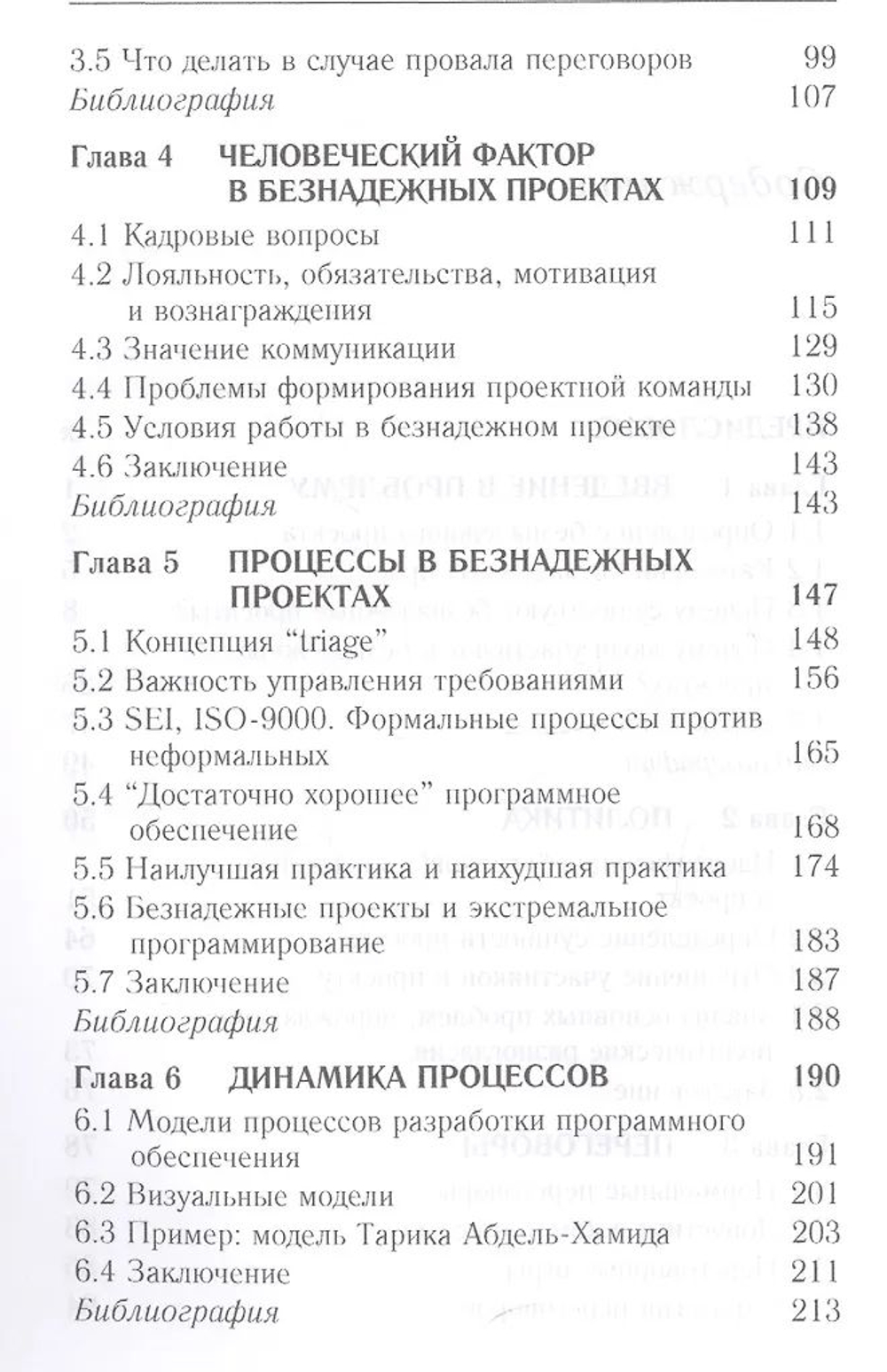 3.5 Что делать в случае провала переговоров 99
Библиография 107

Глава 4 ЧЕЛОВЕЧЕСКИЙ ФАКТОР В БЕЗНАДЕЖНЫХ ПРОЕКТАХ 109
4.1 Кадровые вопросы 111
4.2 Лояльность, обязательства, мотивация и вознаграждения 115
4.3 Значение коммуникации 129
4.4 Проблемы формирования проектной команды 130
4.5 Условия работы в безнадежном проекте 138
4.6 Заключение 143
Библиография 143

Глава 5 ПРОЦЕССЫ В БЕЗНАДЕЖНЫХ ПРОЕКТАХ 147
5.1 Концепция "triage" 148
5.2 Важность управления требованиями 156
5.3 SEI, ISO-9000. Формальные процессы против неформальных 165
5.4 "Достаточно хорошее" программное обеспечение 168
5.5 Наилучшая практика и наихудшая практика 174
5.6 Безнадежные проекты и экстремальное программирование 183
5.7 Заключение 187
Библиография 188

Глава 6 ДИНАМИКА ПРОЦЕССОВ 190
6.1 Модели процессов разработки программного обеспечения 191
6.2 Визуальные модели 201
6.3 Пример: модель Тарика Абдель-Хамида 203
6.4 Заключение 211
Библиография 213